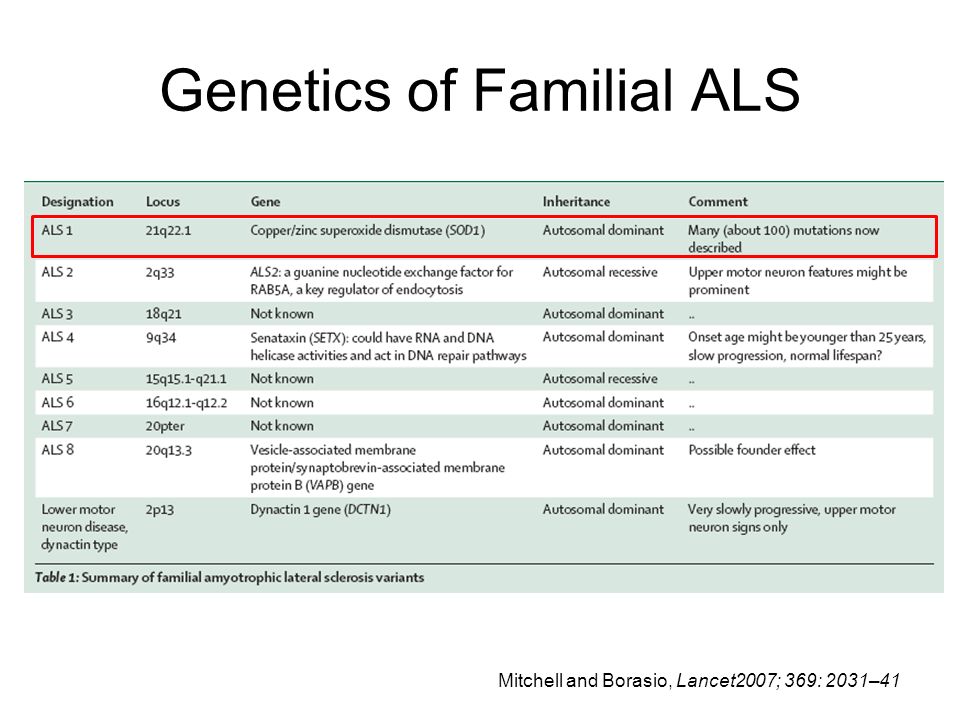 Genetics of Familial ALS

| Designation | Locus | Gene | Inheritance | Comment |
|---|---|---|---|---|
| ALS 1 | 21q22.1 | Copper/zinc superoxide dismutase (SOD1) | Autosomal dominant | Many (about 100) mutations now described |
| ALS 2 | 2q33 | ALS2: a guanine nucleotide exchange factor for RAB5A, a key regulator of endocytosis | Autosomal recessive | Upper motor neuron features might be prominent |
| ALS 3 | 18q21 | Not known | Autosomal dominant | .. |
| ALS 4 | 9q34 | Senataxin (SETX): could have RNA and DNA helicase activities and act in DNA repair pathways | Autosomal dominant | Onset age might be younger than 25 years, slow progression, normal lifespan? |
| ALS 5 | 15q15.1-q21.1 | Not known | Autosomal recessive | .. |
| ALS 6 | 16q12.1-q12.2 | Not known | Autosomal dominant | .. |
| ALS 7 | 20pter | Not known | Autosomal dominant | .. |
| ALS 8 | 20q13.3 | Vesicle-associated membrane protein/synaptobrevin-associated membrane protein B (VAPB) gene | Autosomal dominant | Possible founder effect |
| Lower motor neuron disease, dynactin type | 2p13 | Dynactin 1 gene (DCTN1) | Autosomal dominant | Very slowly progressive, upper motor neuron signs only |

Table 1: Summary of familial amyotrophic lateral sclerosis variants

Mitchell and Borasio, Lancet2007; 369: 2031–41